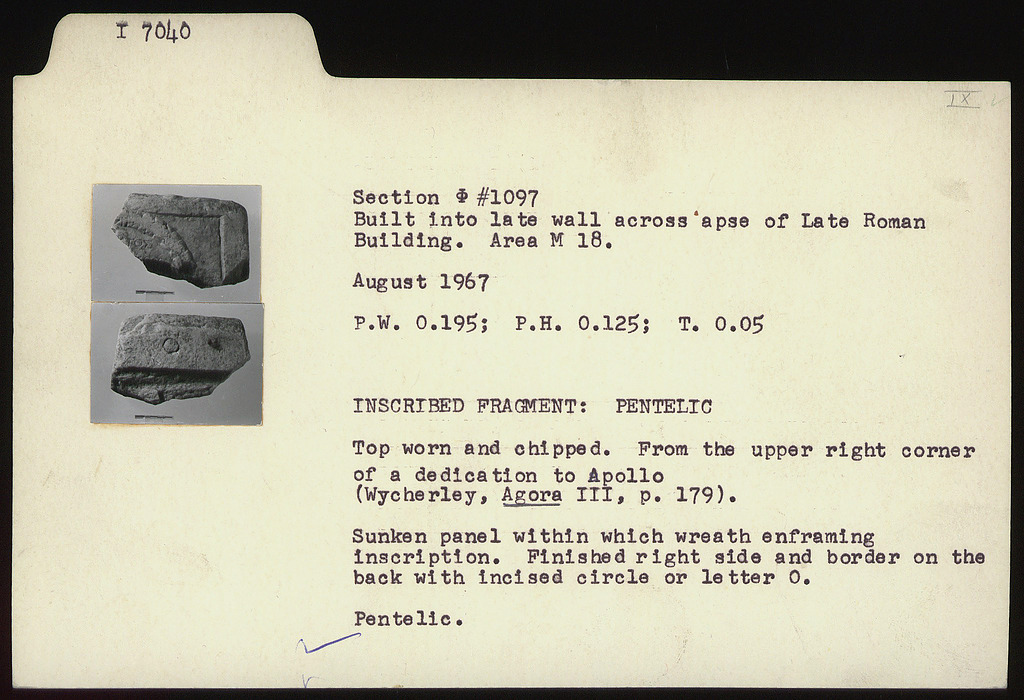 I 7040

IX

Section Φ #1097
Built into late wall across apse of Late Roman Building. Area M 18.

August 1967

P.W. 0.195; P.H. 0.125; T. 0.05

INSCRIBED FRAGMENT: PENTELIC

Top worn and chipped. From the upper right corner of a dedication to Apollo
(Wycherley, Agora III, p. 179).

Sunken panel within which wreath enframing inscription. Finished right side and border on the back with incised circle or letter O.

Pentelic.